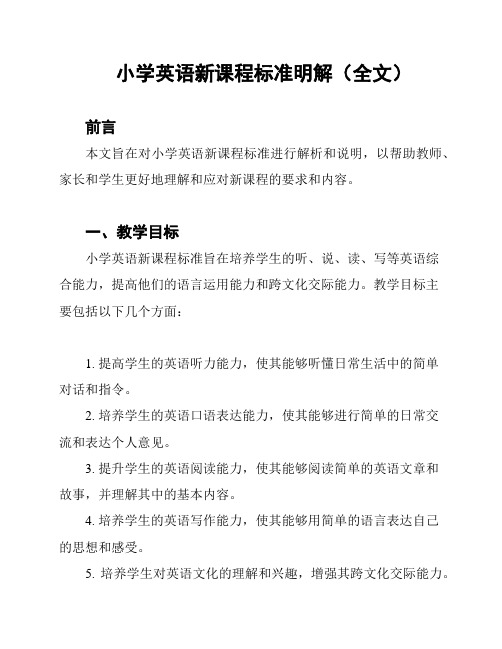 小学英语新课程标准明解（全文）

前言

本文旨在对小学英语新课程标准进行解析和说明，以帮助教师、家长和学生更好地理解和应对新课程的要求和内容。

一、教学目标

小学英语新课程标准旨在培养学生的听、说、读、写等英语综合能力，提高他们的语言运用能力和跨文化交际能力。教学目标主要包括以下几个方面：

1. 提高学生的英语听力能力，使其能够听懂日常生活中的简单对话和指令。

2. 培养学生的英语口语表达能力，使其能够进行简单的日常交流和表达个人意见。

3. 提升学生的英语阅读能力，使其能够阅读简单的英语文章和故事，并理解其中的基本内容。

4. 培养学生的英语写作能力，使其能够用简单的语言表达自己的思想和感受。

5. 培养学生对英语文化的理解和兴趣，增强其跨文化交际能力。